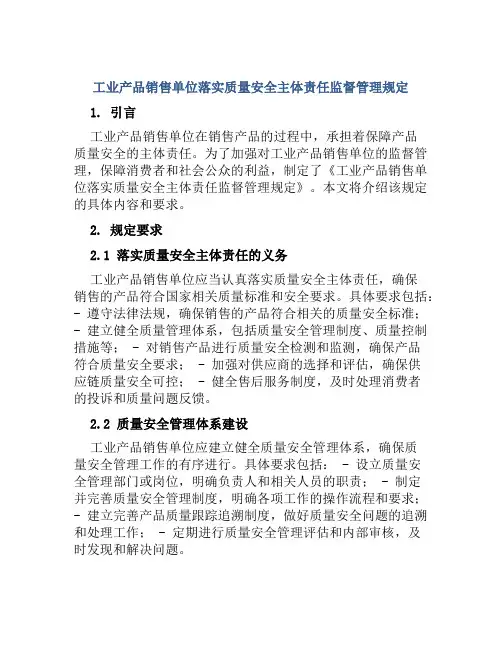 工业产品销售单位落实质量安全主体责任监督管理规定

1. 引言

工业产品销售单位在销售产品的过程中，承担着保障产品质量安全的主体责任。为了加强对工业产品销售单位的监督管理，保障消费者和社会公众的利益，制定了《工业产品销售单位落实质量安全主体责任监督管理规定》。本文将介绍该规定的具体内容和要求。

2. 规定要求

2.1 落实质量安全主体责任的义务

工业产品销售单位应当认真落实质量安全主体责任，确保销售的产品符合国家相关质量标准和安全要求。具体要求包括：- 遵守法律法规，确保销售的产品符合相关的质量安全标准；- 建立健全质量管理体系，包括质量安全管理制度、质量控制措施等； - 对销售产品进行质量安全检测和监测，确保产品符合质量安全要求； - 加强对供应商的选择和评估，确保供应链质量安全可控； - 健全售后服务制度，及时处理消费者的投诉和质量问题反馈。

2.2 质量安全管理体系建设

工业产品销售单位应建立健全质量安全管理体系，确保质量安全管理工作的有序进行。具体要求包括： - 设立质量安全管理部门或岗位，明确负责人和相关人员的职责； - 制定并完善质量安全管理制度，明确各项工作的操作流程和要求；- 建立完善产品质量跟踪追溯制度，做好质量安全问题的追溯和处理工作； - 定期进行质量安全管理评估和内部审核，及时发现和解决问题。